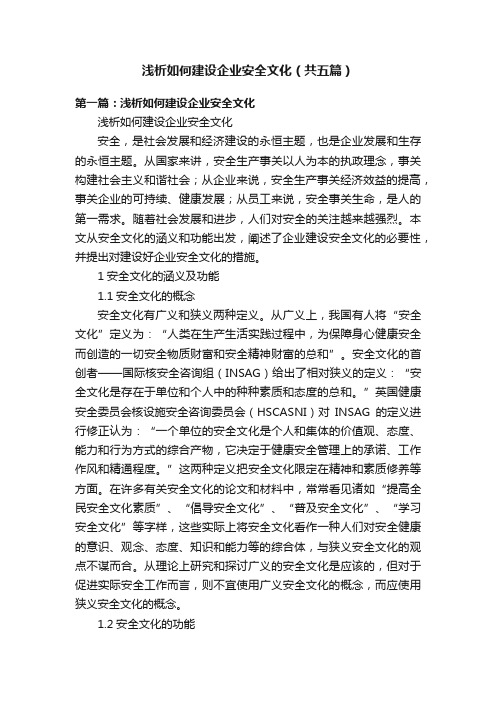 浅析如何建设企业安全文化（共五篇）

第一篇：浅析如何建设企业安全文化

浅析如何建设企业安全文化

安全，是社会发展和经济建设的永恒主题，也是企业发展和生存的永恒主题。从国家来讲，安全生产事关以人为本的执政理念，事关构建社会主义和谐社会；从企业来说，安全生产事关经济效益的提高，事关企业的可持续、健康发展；从员工来说，安全事关生命，是人的第一需求。随着社会发展和进步，人们对安全的关注越来越强烈。本文从安全文化的涵义和功能出发，阐述了企业建设安全文化的必要性，并提出对建设好企业安全文化的措施。

1 安全文化的涵义及功能

1.1 安全文化的概念

安全文化有广义和狭义两种定义。从广义上，我国有人将“安全文化”定义为：“人类在生产生活实践过程中，为保障身心健康安全而创造的一切安全物质财富和安全精神财富的总和”。安全文化的首创者——国际核安全咨询组（INSAG）给出了相对狭义的定义：“安全文化是存在于单位和个人中的种种素质和态度的总和。”英国健康安全委员会核设施安全咨询委员会（HSCASNI）对 INSAG 的定义进行修正认为：“一个单位的安全文化是个人和集体的价值观、态度、能力和行为方式的综合产物，它决定于健康安全管理上的承诺、工作作风和精通程度。”这两种定义把安全文化限定在精神和素质修养等方面。在许多有关安全文化的论文和材料中，常常看见诸如“提高全民安全文化素质”、“倡导安全文化”、“普及安全文化”、“学习安全文化”等字样，这些实际上将安全文化看作一种人们对安全健康的意识、观念、态度、知识和能力等的综合体，与狭义安全文化的观点不谋而合。从理论上研究和探讨广义的安全文化是应该的，但对于促进实际安全工作而言，则不宜使用广义安全文化的概念，而应使用狭义安全文化的概念。

1.2 安全文化的功能